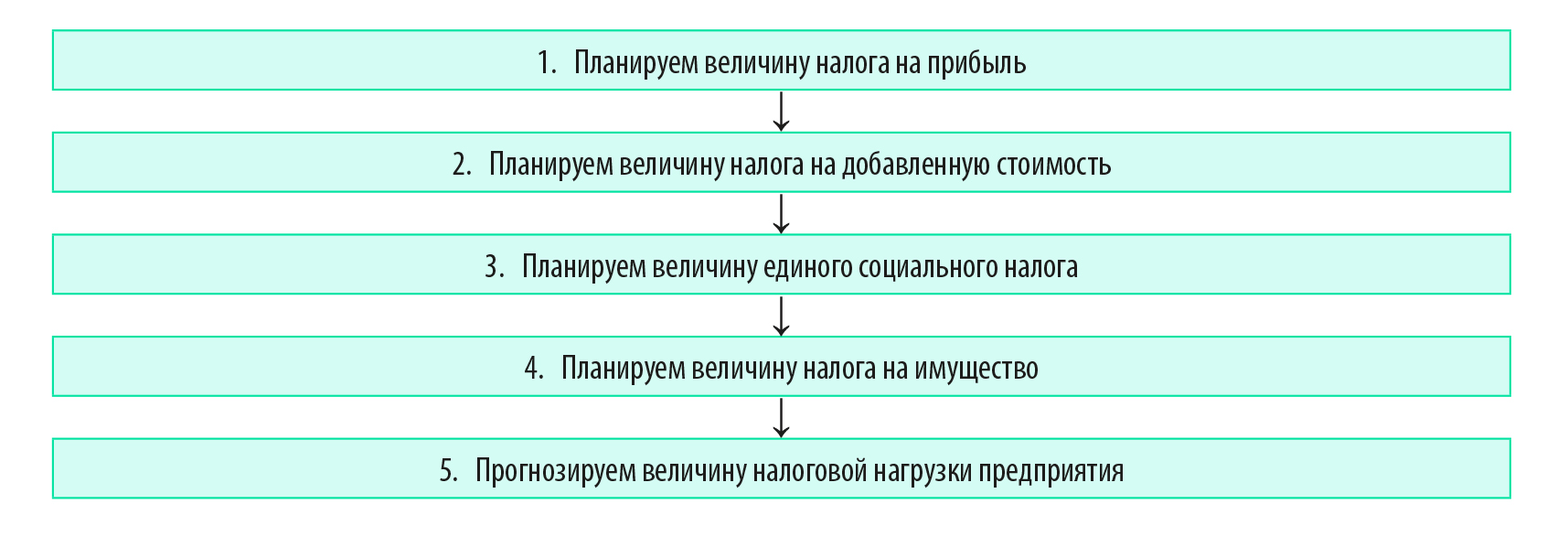 1. Планируем величину налога на прибыль

2. Планируем величину налога на добавленную стоимость

3. Планируем величину единого социального налога

4. Планируем величину налога на имущество

5. Прогнозируем величину налоговой нагрузки предприятия